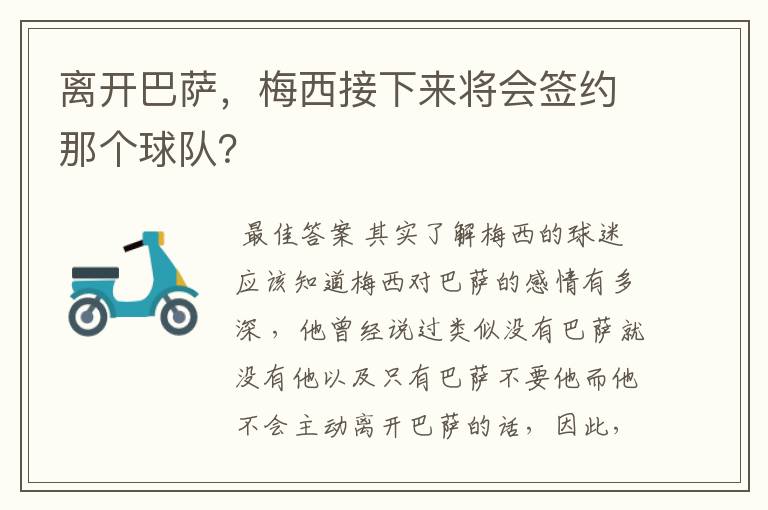 离开巴萨，梅西接下来将会签约那个球队?

最佳答案 其实了解梅西的球迷应该知道梅西对巴萨的感情有多深，他曾经说过类似没有巴萨就没有他以及只有巴萨不要他而他不会主动离开巴萨的话，因此，